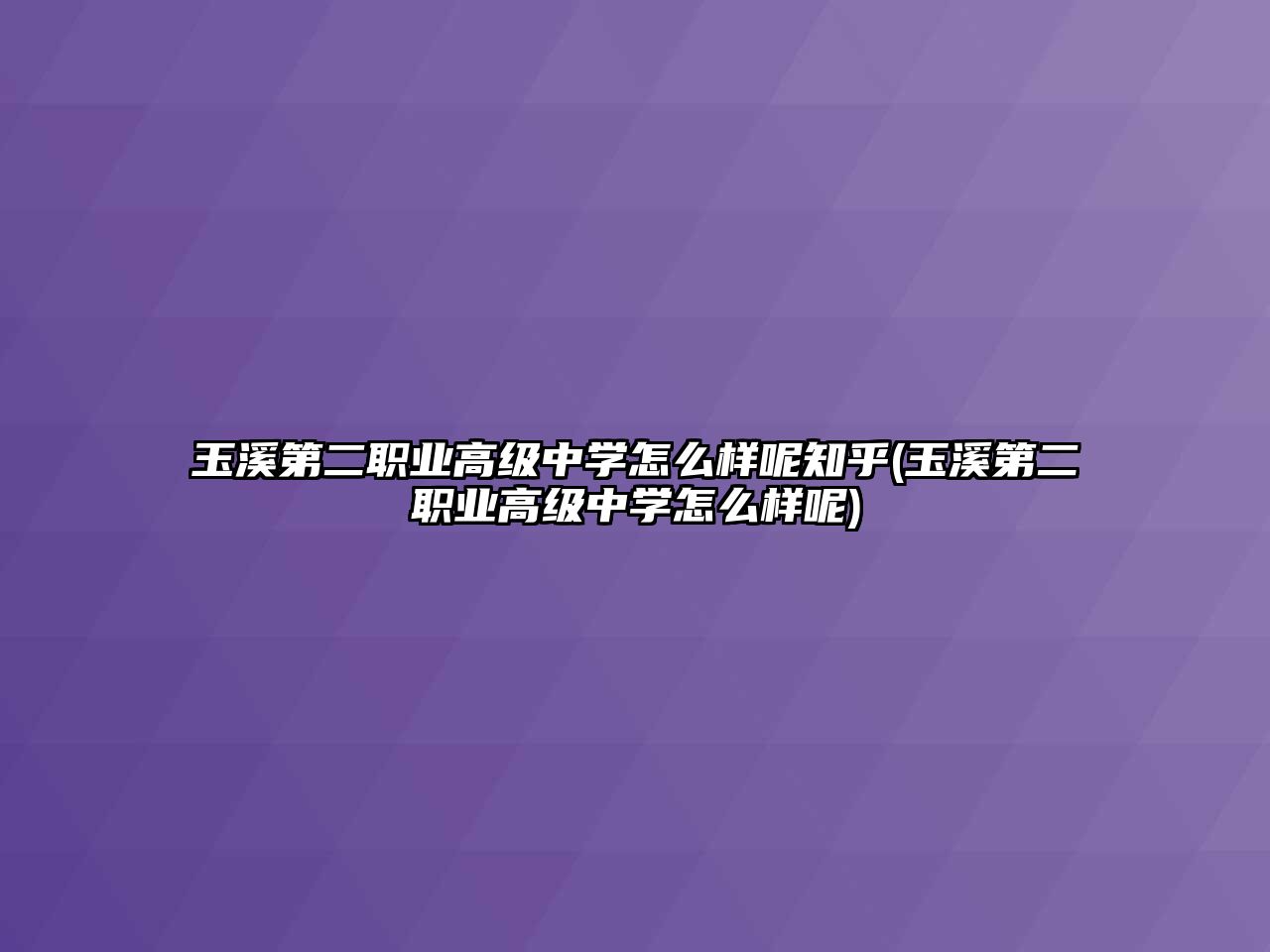 玉溪第二职业高级中学怎么样呢知乎(玉溪第二职业高级中学怎么样呢)